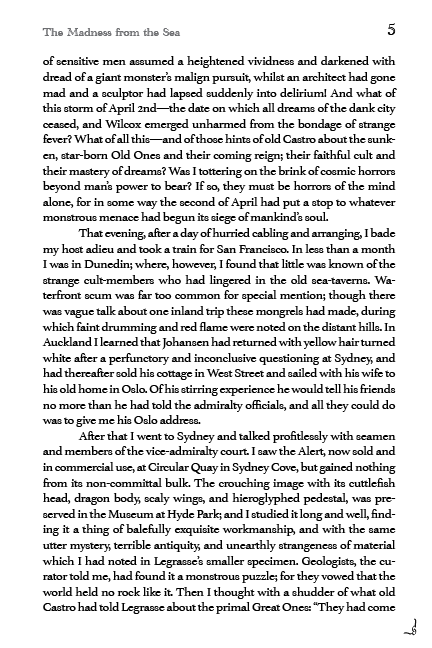 The Madness from the Sea 5

of sensitive men assumed a heightened vividness and darkened with dread of a giant monster's malign pursuit, whilst an architect had gone mad and a sculptor had lapsed suddenly into delirium! And what of this storm of April 2nd—the date on which all dreams of the dank city ceased, and Wilcox emerged unharmed from the bondage of strange fever? What of all this—and of those hints of old Castro about the sunken, star-born Old Ones and their coming reign; their faithful cult and their mastery of dreams? Was I tottering on the brink of cosmic horrors beyond man's power to bear? If so, they must be horrors of the mind alone, for in some way the second of April had put a stop to whatever monstrous menace had begun its siege of mankind's soul.

That evening, after a day of hurried cabling and arranging, I bade my host adieu and took a train for San Francisco. In less than a month I was in Dunedin; where, however, I found that little was known of the strange cult-members who had lingered in the old sea-taverns. Waterfront scum was far too common for special mention; though there was vague talk about one inland trip these mongrels had made, during which faint drumming and red flame were noted on the distant hills. In Auckland I learned that Johansen had returned with yellow hair turned white after a perfunctory and inconclusive questioning at Sydney, and had thereafter sold his cottage in West Street and sailed with his wife to his old home in Oslo. Of his stirring experience he would tell his friends no more than he had told the admiralty officials, and all they could do was to give me his Oslo address.

After that I went to Sydney and talked profitlessly with seamen and members of the vice-admiralty court. I saw the Alert, now sold and in commercial use, at Circular Quay in Sydney Cove, but gained nothing from its non-committal bulk. The crouching image with its cuttlefish head, dragon body, scaly wings, and hieroglyphed pedestal, was preserved in the Museum at Hyde Park; and I studied it long and well, finding it a thing of balefully exquisite workmanship, and with the same utter mystery, terrible antiquity, and unearthly strangeness of material which I had noted in Legrasse's smaller specimen. Geologists, the curator told me, had found it a monstrous puzzle; for they vowed that the world held no rock like it. Then I thought with a shudder of what old Castro had told Legrasse about the primal Great Ones: "They had come